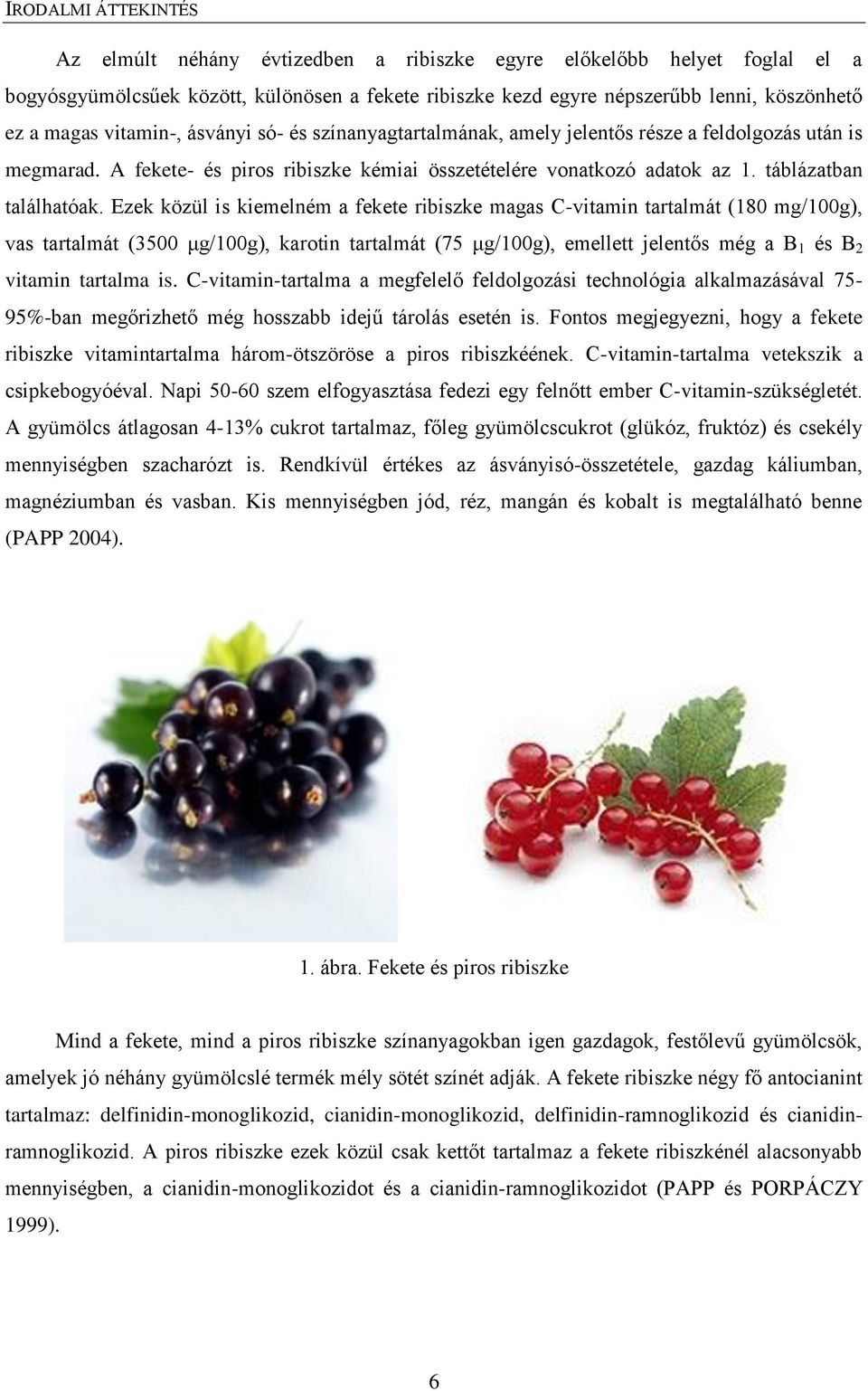 IRODALMI ÁTTEKINTÉS

Az elmúlt néhány évtizedben a ribiszke egyre előkelőbb helyet foglal el a bogyósgyümölcsűek között, különösen a fekete ribiszke kezd egyre népszerűbb lenni, köszönhető ez a magas vitamin-, ásványi só- és színanyagtartalmának, amely jelentős része a feldolgozás után is megmarad. A fekete- és piros ribiszke kémiai összetételére vonatkozó adatok az 1. táblázatban találhatóak. Ezek közül is kiemelném a fekete ribiszke magas C-vitamin tartalmát (180 mg/100g), vas tartalmát (3500 μg/100g), karotin tartalmát (75 μg/100g), emellett jelentős még a $B_1$ és $B_2$ vitamin tartalma is. C-vitamin-tartalma a megfelelő feldolgozási technológia alkalmazásával 75-95%-ban megőrizhető még hosszabb idejű tárolás esetén is. Fontos megjegyezni, hogy a fekete ribiszke vitamintartalma három-ötszöröse a piros ribiszkéének. C-vitamin-tartalma vetekszik a csipkebogyóéval. Napi 50-60 szem elfogyasztása fedezi egy felnőtt ember C-vitamin-szükségletét. A gyümölcs átlagosan 4-13% cukrot tartalmaz, főleg gyümölcscukrot (glükóz, fruktóz) és csekély mennyiségben szacharózt is. Rendkívül értékes az ásványisó-összetétele, gazdag káliumban, magnéziumban és vasban. Kis mennyiségben jód, réz, mangán és kobalt is megtalálható benne (PAPP 2004).

1. ábra. Fekete és piros ribiszke

Mind a fekete, mind a piros ribiszke színanyagokban igen gazdagok, festőlevű gyümölcsök, amelyek jó néhány gyümölcslé termék mély sötét színét adják. A fekete ribiszke négy fő antocianint tartalmaz: delfinidin-monoglikozid, cianidin-monoglikozid, delfinidin-ramnoglikozid és cianidin-ramnoglikozid. A piros ribiszke ezek közül csak kettőt tartalmaz a fekete ribiszkénél alacsonyabb mennyiségben, a cianidin-monoglikozidot és a cianidin-ramnoglikozidot (PAPP és PORPÁCZY 1999).

6